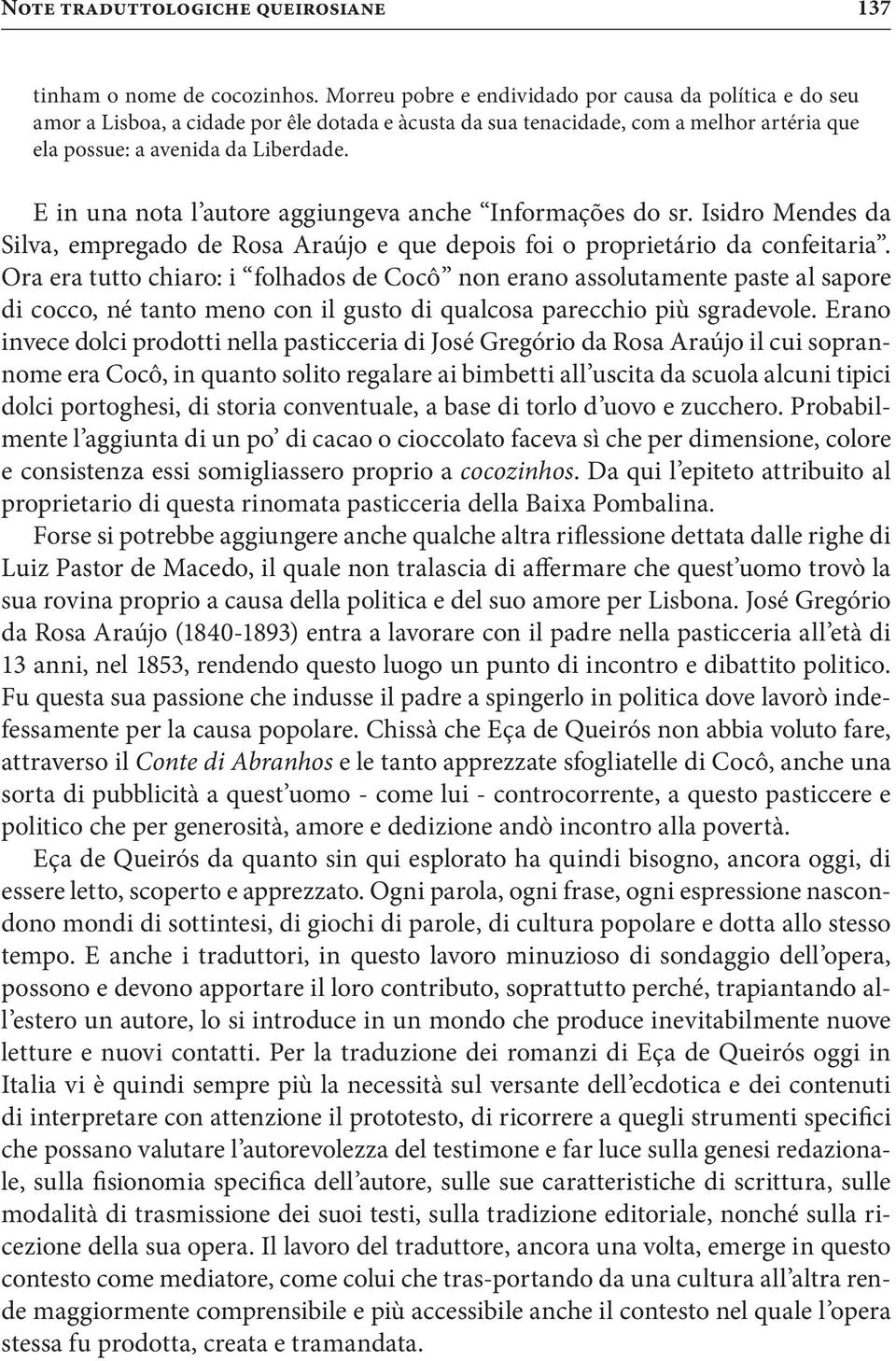 Note traduttologiche queirosiane 137

tinham o nome de cocozinhos. Morreu pobre e endividado por causa da política e do seu amor a Lisboa, a cidade por êle dotada e àcusta da sua tenacidade, com a melhor artéria que ela possue: a avenida da Liberdade.

E in una nota l'autore aggiungeva anche "Informações do sr. Isidro Mendes da Silva, empregado de Rosa Araújo e que depois foi o proprietário da confeitaria". Ora era tutto chiaro: i "folhados de Cocô" non erano assolutamente paste al sapore di cocco, né tanto meno con il gusto di qualcosa parecchio più sgradevole. Erano invece dolci prodotti nella pasticceria di José Gregório da Rosa Araújo il cui soprannome era Cocô, in quanto solito regalare ai bimbetti all'uscita da scuola alcuni tipici dolci portoghesi, di storia conventuale, a base di torlo d'uovo e zucchero. Probabilmente l'aggiunta di un po' di cacao o cioccolato faceva sì che per dimensione, colore e consistenza essi somigliassero proprio a cocozinhos. Da qui l'epiteto attribuito al proprietario di questa rinomata pasticceria della Baixa Pombalina.

Forse si potrebbe aggiungere anche qualche altra riflessione dettata dalle righe di Luiz Pastor de Macedo, il quale non tralascia di affermare che quest'uomo trovò la sua rovina proprio a causa della politica e del suo amore per Lisbona. José Gregório da Rosa Araújo (1840-1893) entra a lavorare con il padre nella pasticceria all'età di 13 anni, nel 1853, rendendo questo luogo un punto di incontro e dibattito politico. Fu questa sua passione che indusse il padre a spingerlo in politica dove lavorò indefessamente per la causa popolare. Chissà che Eça de Queirós non abbia voluto fare, attraverso il Conte di Abranhos e le tanto apprezzate sfogliatelle di Cocô, anche una sorta di pubblicità a quest'uomo - come lui - controcorrente, a questo pasticcere e politico che per generosità, amore e dedizione andò incontro alla povertà.

Eça de Queirós da quanto sin qui esplorato ha quindi bisogno, ancora oggi, di essere letto, scoperto e apprezzato. Ogni parola, ogni frase, ogni espressione nascondono mondi di sottintesi, di giochi di parole, di cultura popolare e dotta allo stesso tempo. E anche i traduttori, in questo lavoro minuzioso di sondaggio dell'opera, possono e devono apportare il loro contributo, soprattutto perché, trapiantando all'estero un autore, lo si introduce in un mondo che produce inevitabilmente nuove letture e nuovi contatti. Per la traduzione dei romanzi di Eça de Queirós oggi in Italia vi è quindi sempre più la necessità sul versante dell'ecdotica e dei contenuti di interpretare con attenzione il prototesto, di ricorrere a quegli strumenti specifici che possano valutare l'autorevolezza del testimone e far luce sulla genesi redazionale, sulla fisionomia specifica dell'autore, sulle sue caratteristiche di scrittura, sulle modalità di trasmissione dei suoi testi, sulla tradizione editoriale, nonché sulla ricezione della sua opera. Il lavoro del traduttore, ancora una volta, emerge in questo contesto come mediatore, come colui che tras-portando da una cultura all'altra rende maggiormente comprensibile e più accessibile anche il contesto nel quale l'opera stessa fu prodotta, creata e tramandata.